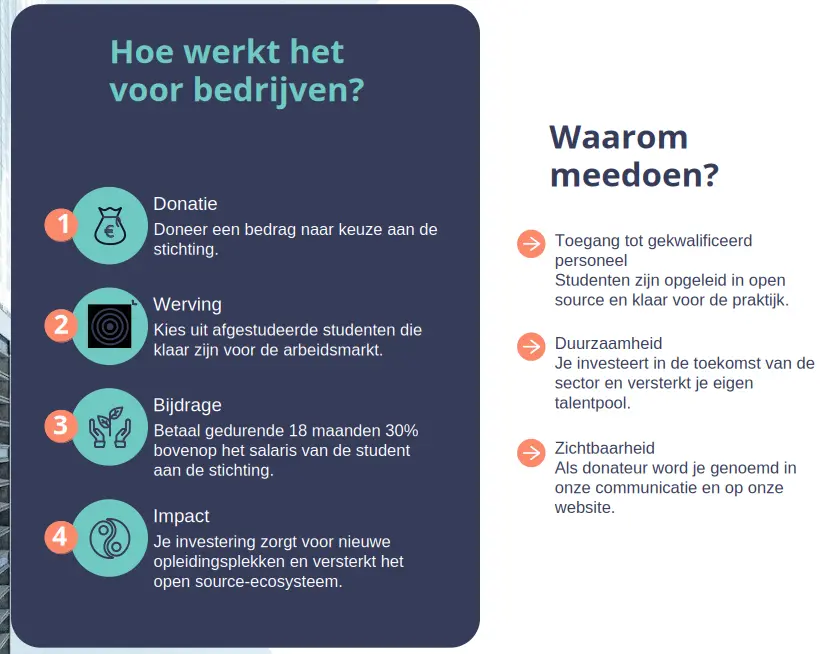 Hoe werkt het voor bedrijven?

1
Donatie
Doneer een bedrag naar keuze aan de stichting.

2
Werving
Kies uit afgestudeerde studenten die klaar zijn voor de arbeidsmarkt.

3
Bijdrage
Betaal gedurende 18 maanden 30% bovenop het salaris van de student aan de stichting.

4
Impact
Je investering zorgt voor nieuwe opleidingsplekken en versterkt het open source-ecosysteem.

Waarom meedoen?

→ Toegang tot gekwalificeerd personeel
Studenten zijn opgeleid in open source en klaar voor de praktijk.

→ Duurzaamheid
Je investeert in de toekomst van de sector en versterkt je eigen talentpool.

→ Zichtbaarheid
Als donateur word je genoemd in onze communicatie en op onze website.